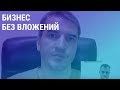 БИЗНЕС
БЕЗ ВЛОЖЕНИЙ